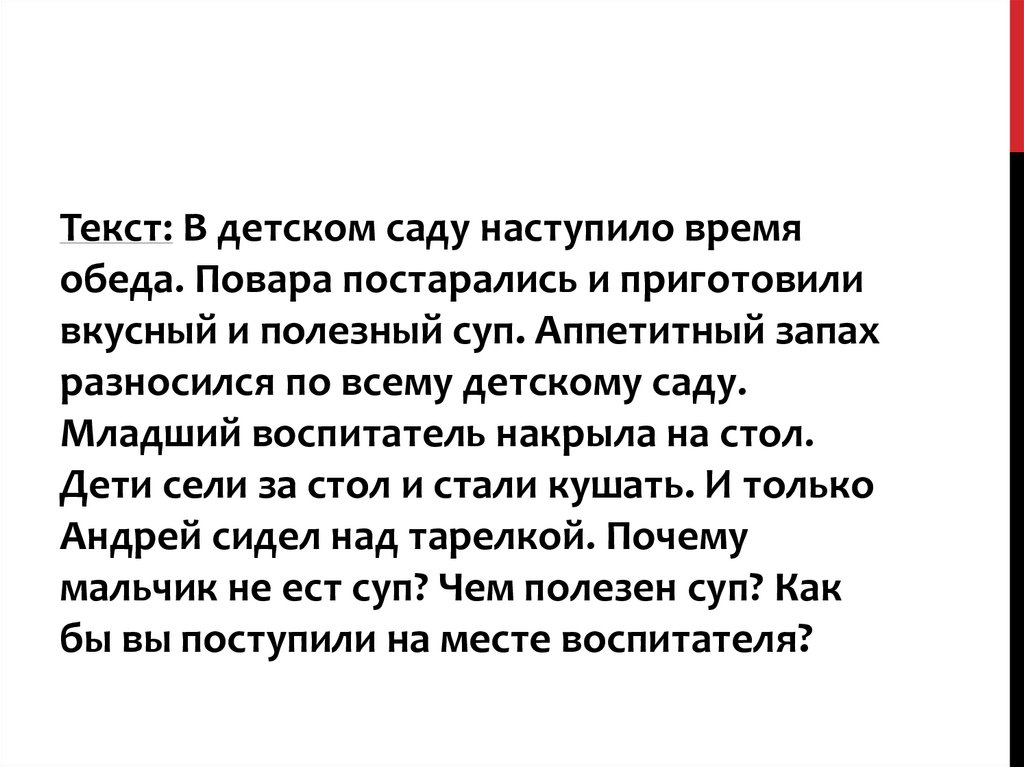 Текст: В детском саду наступило время обеда. Повара постарались и приготовили вкусный и полезный суп. Аппетитный запах разносился по всему детскому саду. Младший воспитатель накрыла на стол. Дети сели за стол и стали кушать. И только Андрей сидел над тарелкой. Почему мальчик не ест суп? Чем полезен суп? Как бы вы поступили на месте воспитателя?